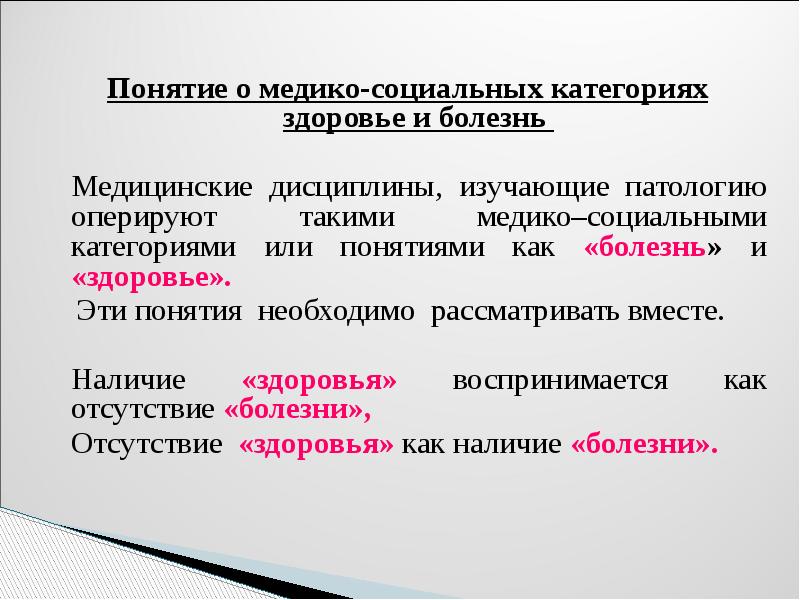 Понятие о медико-социальных категориях здоровье и болезнь

Медицинские дисциплины, изучающие патологию оперируют такими медико–социальными категориями или понятиями как «болезнь» и «здоровье».

Эти понятия необходимо рассматривать вместе.

Наличие «здоровья» воспринимается как отсутствие «болезни»,

Отсутствие «здоровья» как наличие «болезни».